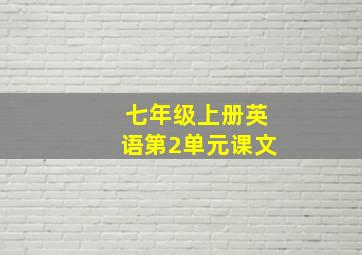 七年级上册英语第2单元课文